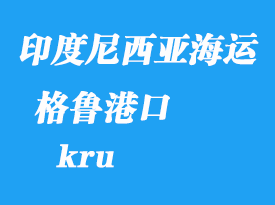 印度尼西亚海运

格鲁港口

kru